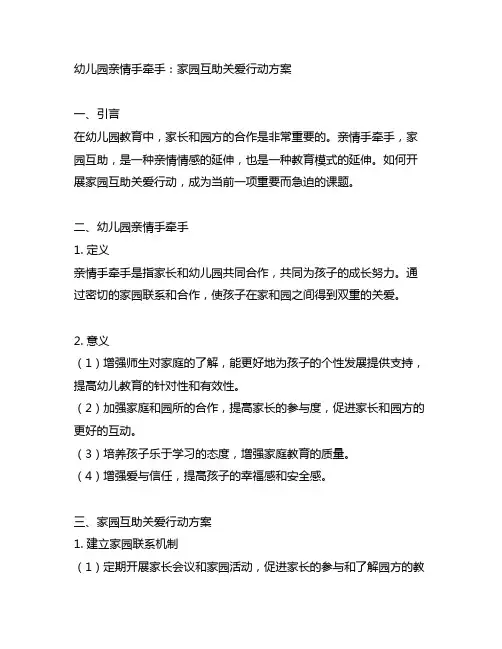 幼儿园亲情手牵手：家园互助关爱行动方案

一、引言
在幼儿园教育中，家长和园方的合作是非常重要的。亲情手牵手，家园互助，是一种亲情情感的延伸，也是一种教育模式的延伸。如何开展家园互助关爱行动，成为当前一项重要而急迫的课题。

二、幼儿园亲情手牵手
1. 定义
亲情手牵手是指家长和幼儿园共同合作，共同为孩子的成长努力。通过密切的家园联系和合作，使孩子在家和园之间得到双重的关爱。

2. 意义
（1）增强师生对家庭的了解，能更好地为孩子的个性发展提供支持，提高幼儿教育的针对性和有效性。
（2）加强家庭和园所的合作，提高家长的参与度，促进家长和园方的更好的互动。
（3）培养孩子乐于学习的态度，增强家庭教育的质量。
（4）增强爱与信任，提高孩子的幸福感和安全感。

三、家园互助关爱行动方案
1. 建立家园联系机制
（1）定期开展家长会议和家园活动，促进家长的参与和了解园方的教